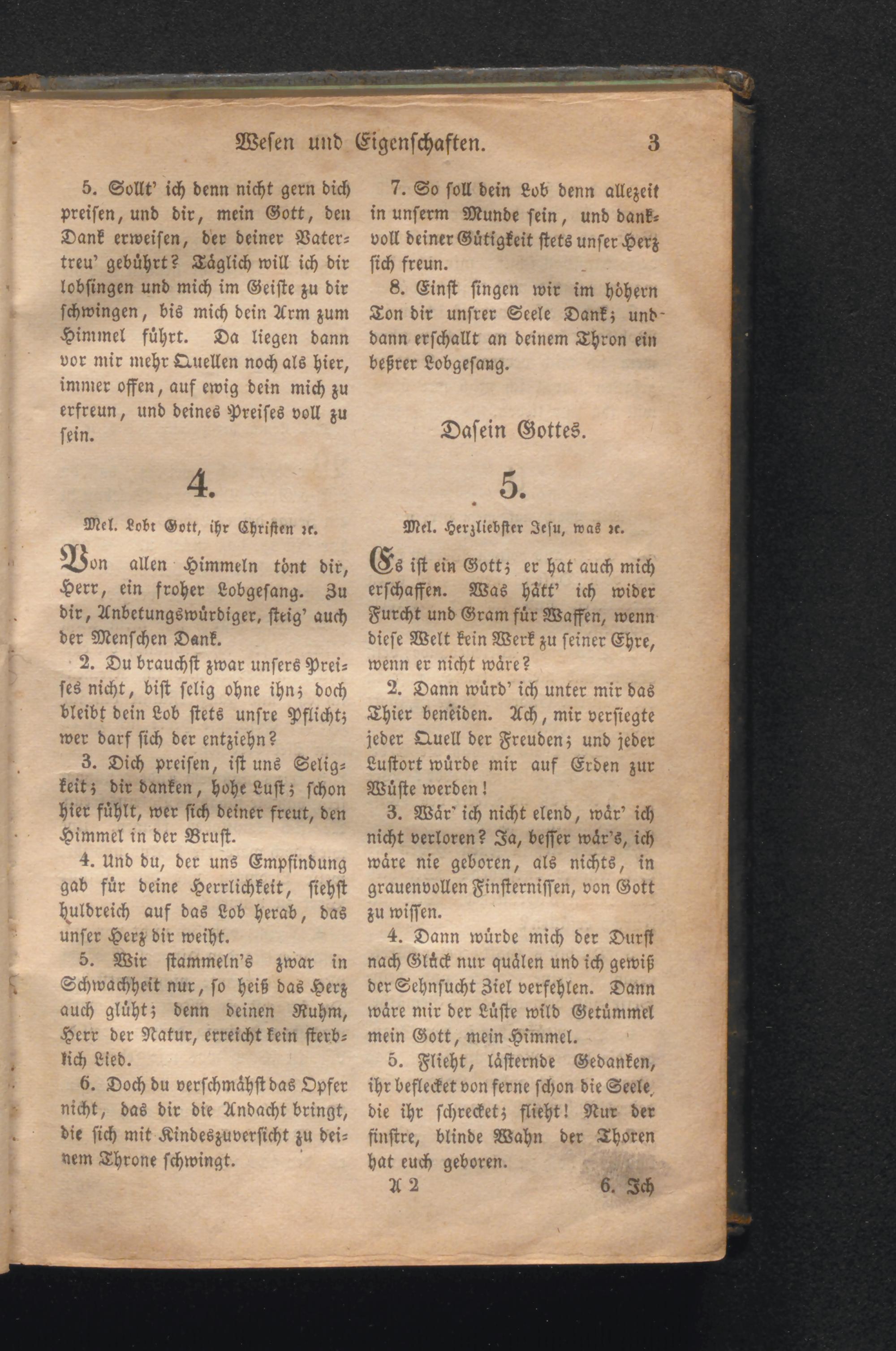 Wesen und Eigenschaften. 3

5. Sollt' ich denn nicht gern dich preisen, und dir, mein Gott, den Dank erweisen, der deiner Vatertreu' gebührt? Täglich will ich dir lobsingen und mich im Geiste zu dir schwingen, bis mich dein Arm zum Himmel führt. Da liegen dann vor mir mehr Quellen noch als hier, immer offen, auf ewig dein mich zu erfreun, und deines Preises voll zu sein.

4.

Mel. Lobt Gott, ihr Christen ꝛc.

Von allen Himmeln tönt dir, Herr, ein froher Lobgesang. Zu dir, Anbetungswürdiger, steig' auch der Menschen Dank.

2. Du brauchst zwar unsers Preises nicht, bist selig ohne ihn; doch bleibt dein Lob stets unsre Pflicht; wer darf sich der entziehn?

3. Dich preisen, ist uns Seligkeit; dir danken, hohe Lust; schon hier fühlt, wer sich deiner freut, den Himmel in der Brust.

4. Und du, der uns Empfindung gab für deine Herrlichkeit, siehst huldreich auf das Lob herab, das unser Herz dir weiht.

5. Wir stammeln's zwar in Schwachheit nur, so heiß das Herz auch glüht; denn deinen Ruhm, Herr der Natur, erreicht kein sterblich Lied.

6. Doch du verschmähst das Opfer nicht, das dir die Andacht bringt, die sich mit Kindeszuversicht zu deinem Throne schwingt.

7. So soll dein Lob denn allezeit in unserm Munde sein, und dankvoll deiner Gütigkeit stets unser Herz sich freun.

8. Einst singen wir im höhern Ton dir unsrer Seele Dank; und dann erschallt an deinem Thron ein beßrer Lobgesang.

Dasein Gottes.

5.

Mel. Herzliebster Jesu, was ꝛc.

Es ist ein Gott; er hat auch mich erschaffen. Was hätt' ich wider Furcht und Gram für Waffen, wenn diese Welt kein Werk zu seiner Ehre, wenn er nicht wäre?

2. Dann würd' ich unter mir das Thier beneiden. Ach, mir versiegte jeder Quell der Freuden; und jeder Lustort würde mir auf Erden zur Wüste werden!

3. Wär' ich nicht elend, wär' ich nicht verloren? Ja, besser wär's, ich wäre nie geboren, als nichts, in grauenvollen Finsternissen, von Gott zu wissen.

4. Dann würde mich der Durst nach Glück nur quälen und ich gewiß der Sehnsucht Ziel verfehlen. Dann wäre mir der Lüste wild Getümmel mein Gott, mein Himmel.

5. Flieht, lästernde Gedanken, ihr beflecket von ferne schon die Seele, die ihr schrecket; flieht! Nur der finstre, blinde Wahn der Thoren hat euch geboren.

A 2 6. Ich